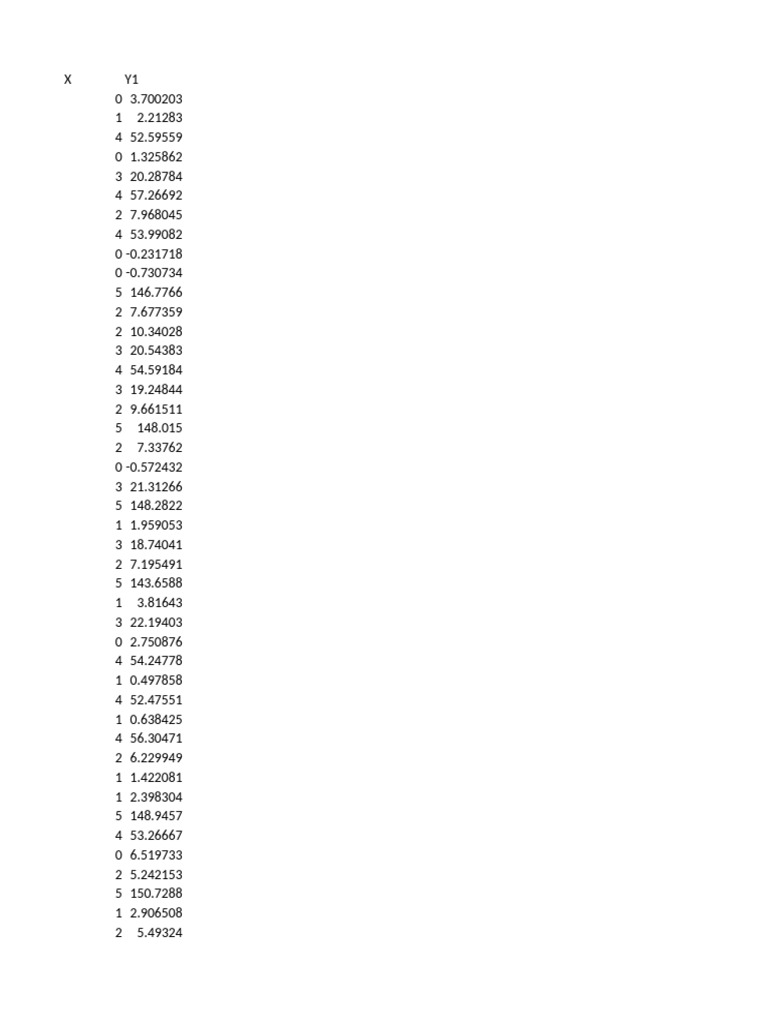 | X | Y1 |
|---|---|
| 0 | 3.700203 |
| 1 | 2.21283 |
| 4 | 52.59559 |
| 0 | 1.325862 |
| 3 | 20.28784 |
| 4 | 57.26692 |
| 2 | 7.968045 |
| 4 | 53.99082 |
| 0 | -0.231718 |
| 0 | -0.730734 |
| 5 | 146.7766 |
| 2 | 7.677359 |
| 2 | 10.34028 |
| 3 | 20.54383 |
| 4 | 54.59184 |
| 3 | 19.24844 |
| 2 | 9.661511 |
| 5 | 148.015 |
| 2 | 7.33762 |
| 0 | -0.572432 |
| 3 | 21.31266 |
| 5 | 148.2822 |
| 1 | 1.959053 |
| 3 | 18.74041 |
| 2 | 7.195491 |
| 5 | 143.6588 |
| 1 | 3.81643 |
| 3 | 22.19403 |
| 0 | 2.750876 |
| 4 | 54.24778 |
| 1 | 0.497858 |
| 4 | 52.47551 |
| 1 | 0.638425 |
| 4 | 56.30471 |
| 2 | 6.229949 |
| 1 | 1.422081 |
| 1 | 2.398304 |
| 5 | 148.9457 |
| 4 | 53.26667 |
| 0 | 6.519733 |
| 2 | 5.242153 |
| 5 | 150.7288 |
| 1 | 2.906508 |
| 2 | 5.49324 |